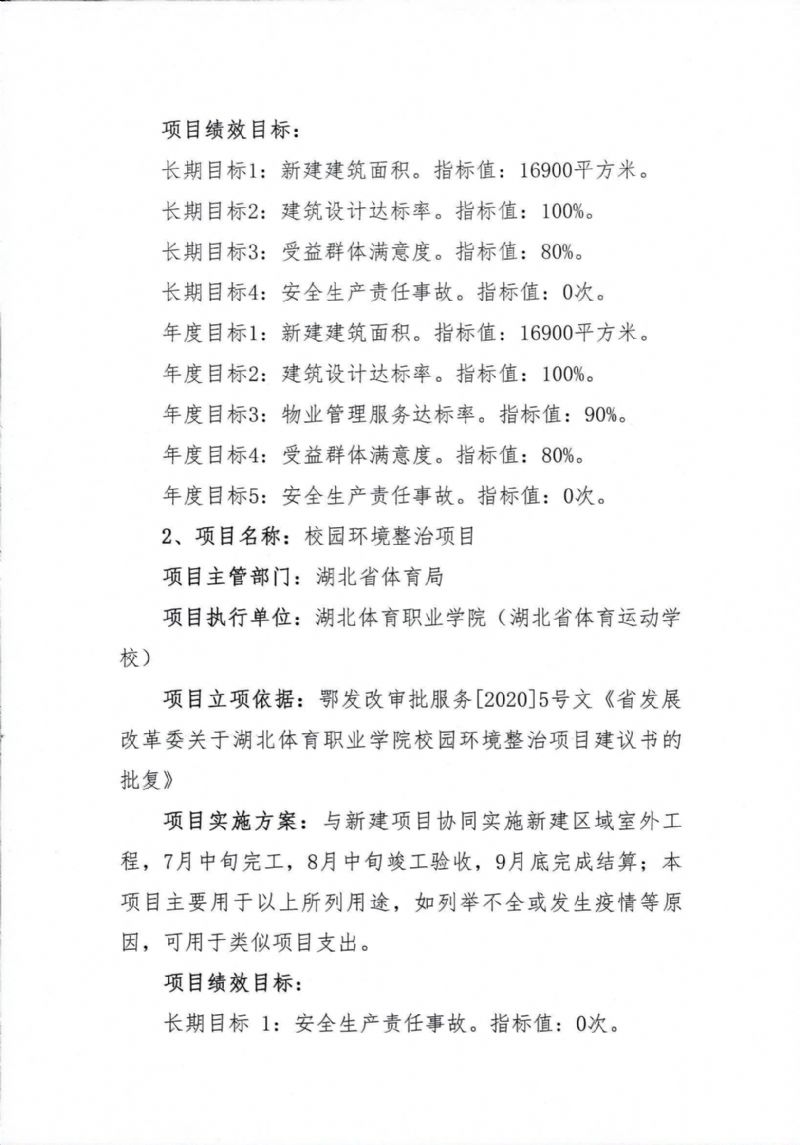 项目绩效目标：

长期目标1：新建建筑面积。指标值：16900平方米。

长期目标2：建筑设计达标率。指标值：100%。

长期目标3：受益群体满意度。指标值：80%。

长期目标4：安全生产责任事故。指标值：0次。

年度目标1：新建建筑面积。指标值：16900平方米。

年度目标2：建筑设计达标率。指标值：100%。

年度目标3：物业管理服务达标率。指标值：90%。

年度目标4：受益群体满意度。指标值：80%。

年度目标5：安全生产责任事故。指标值：0次。

2、项目名称：校园环境整治项目

项目主管部门：湖北省体育局

项目执行单位：湖北体育职业学院（湖北省体育运动学校）

项目立项依据：鄂发改审批服务[2020]5号文《省发展改革委关于湖北体育职业学院校园环境整治项目建议书的批复》

项目实施方案：与新建项目协同实施新建区域室外工程，7月中旬完工，8月中旬竣工验收，9月底完成结算；本项目主要用于以上所列用途，如列举不全或发生疫情等原因，可用于类似项目支出。

项目绩效目标：

长期目标 1：安全生产责任事故。指标值：0次。